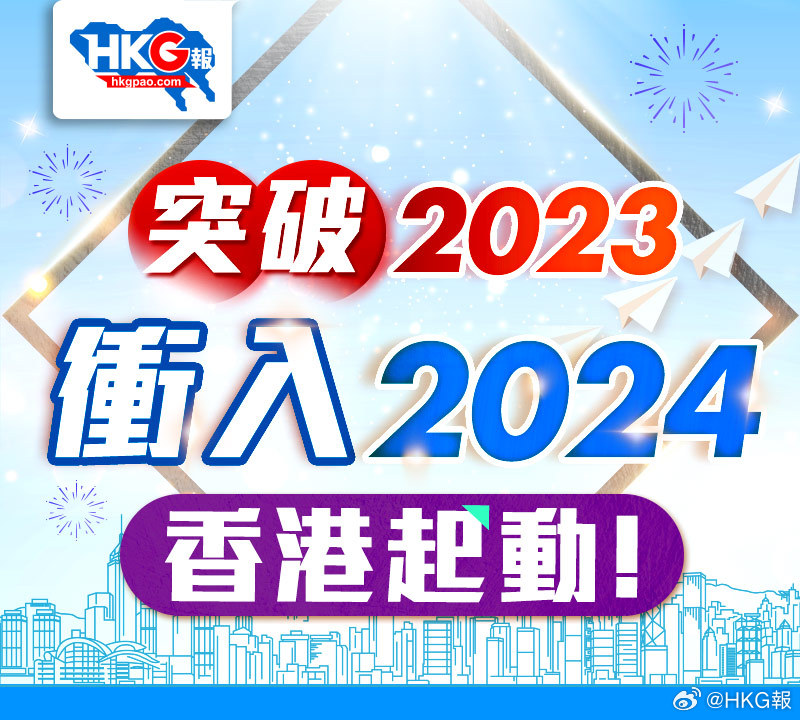 HKG報
hkgpao.com

突破2023
衝入2024
香港起動！

@HKG報